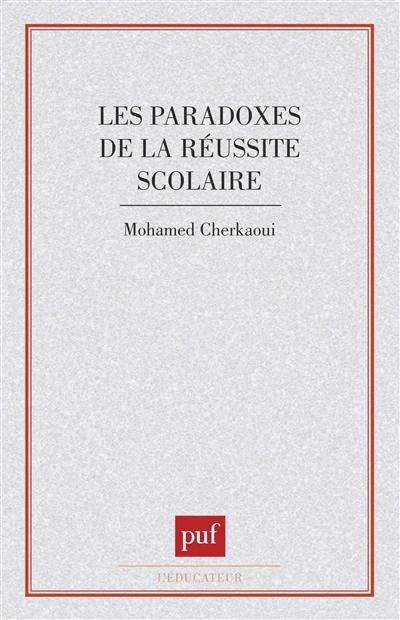 LES PARADOXES
DE LA RÉUSSITE
SCOLAIRE

Mohamed Cherkaoui

puf

L'ÉDUCATEUR